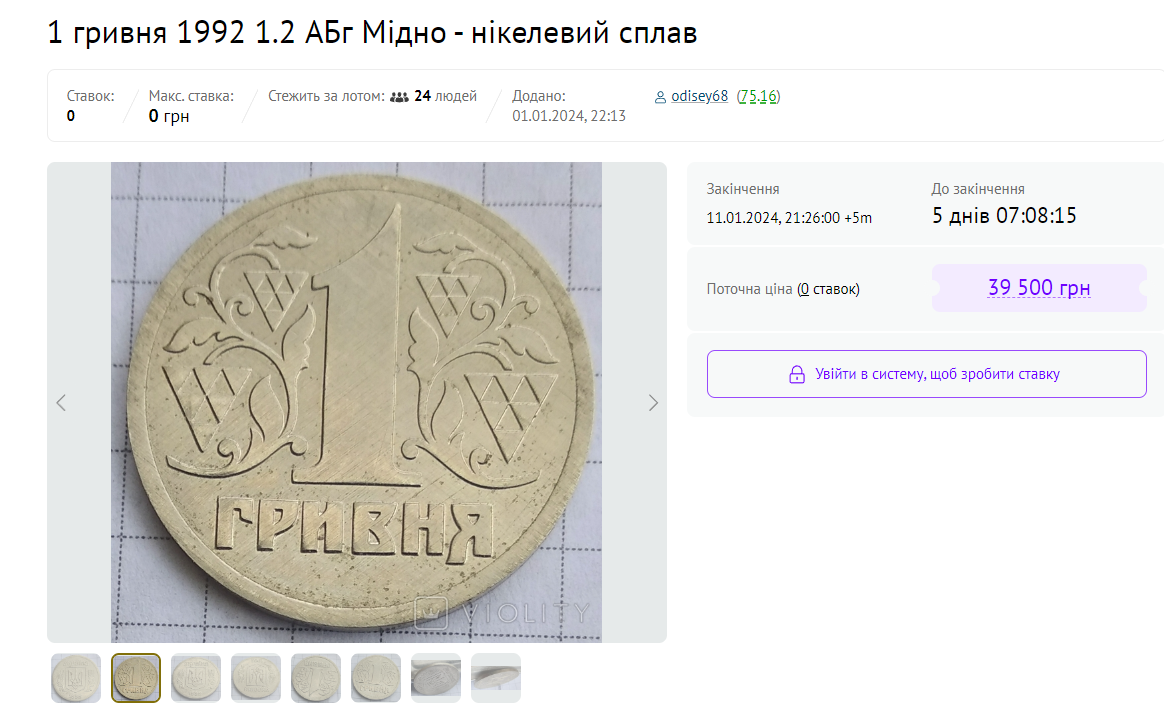 1 гривня 1992 1.2 АБг Мідно - нікелевий сплав

Ставок: 0

Макс. ставка: 0 грн

Стежить за лотом: 24 людей

Додано: 01.01.2024, 22:13

odisey68 (75,16)

1
ГРИВНЯ

VIOLITY

Закінчення
11.01.2024, 21:26:00 +5m

До закінчення
5 днів 07:08:15

Поточна ціна (0 ставок)

39 500 грн

Увійти в систему, щоб зробити ставку